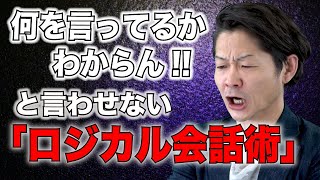 何を言ってるか
わからん!!
と言わせない
「ロジカル会話術」